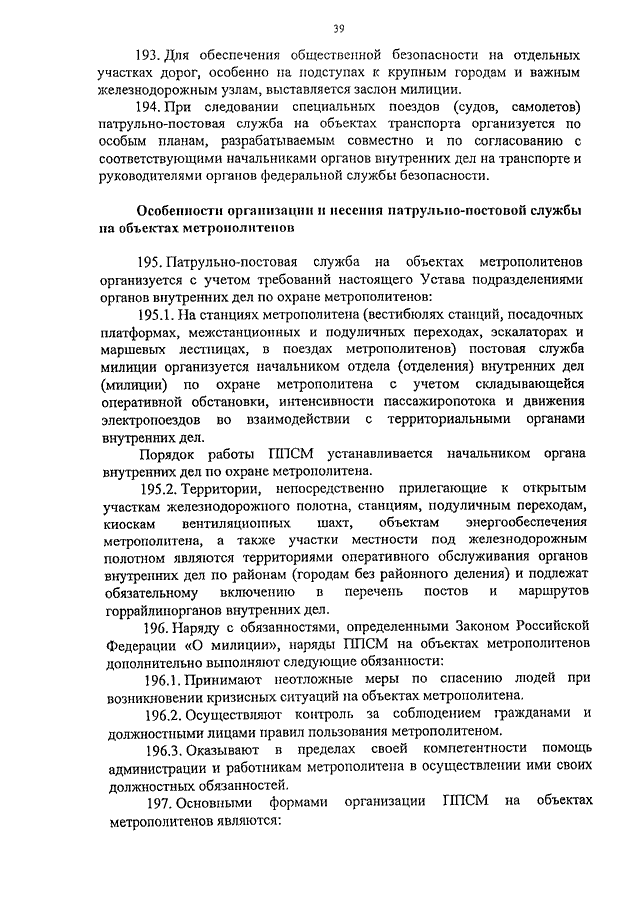 39

193. Для обеспечения общественной безопасности на отдельных участках дорог, особенно на подступах к крупным городам и важным железнодорожным узлам, выставляется заслон милиции.

194. При следовании специальных поездов (судов, самолетов) патрульно-постовая служба на объектах транспорта организуется по особым планам, разрабатываемым совместно и по согласованию с соответствующими начальниками органов внутренних дел на транспорте и руководителями органов федеральной службы безопасности.

Особенности организации и несения патрульно-постовой службы на объектах метрополитенов

195. Патрульно-постовая служба на объектах метрополитенов организуется с учетом требований настоящего Устава подразделениями органов внутренних дел по охране метрополитенов:

195.1. На станциях метрополитена (вестибюлях станций, посадочных платформах, межстанционных и подуличных переходах, эскалаторах и маршевых лестницах, в поездах метрополитенов) постовая служба милиции организуется начальником отдела (отделения) внутренних дел (милиции) по охране метрополитена с учетом складывающейся оперативной обстановки, интенсивности пассажиропотока и движения электропоездов во взаимодействии с территориальными органами внутренних дел.

Порядок работы ППСМ устанавливается начальником органа внутренних дел по охране метрополитена.

195.2. Территории, непосредственно прилегающие к открытым участкам железнодорожного полотна, станциям, подуличным переходам, киоскам вентиляционных шахт, объектам энергообеспечения метрополитена, а также участки местности под железнодорожным полотном являются территориями оперативного обслуживания органов внутренних дел по районам (городам без районного деления) и подлежат обязательному включению в перечень постов и маршрутов горрайлинорганов внутренних дел.

196. Наряду с обязанностями, определенными Законом Российской Федерации «О милиции», наряды ППСМ на объектах метрополитенов дополнительно выполняют следующие обязанности:

196.1. Принимают неотложные меры по спасению людей при возникновении кризисных ситуаций на объектах метрополитена.

196.2. Осуществляют контроль за соблюдением гражданами и должностными лицами правил пользования метрополитеном.

196.3. Оказывают в пределах своей компетентности помощь администрации и работникам метрополитена в осуществлении ими своих должностных обязанностей.

197. Основными формами организации ППСМ на объектах метрополитенов являются: